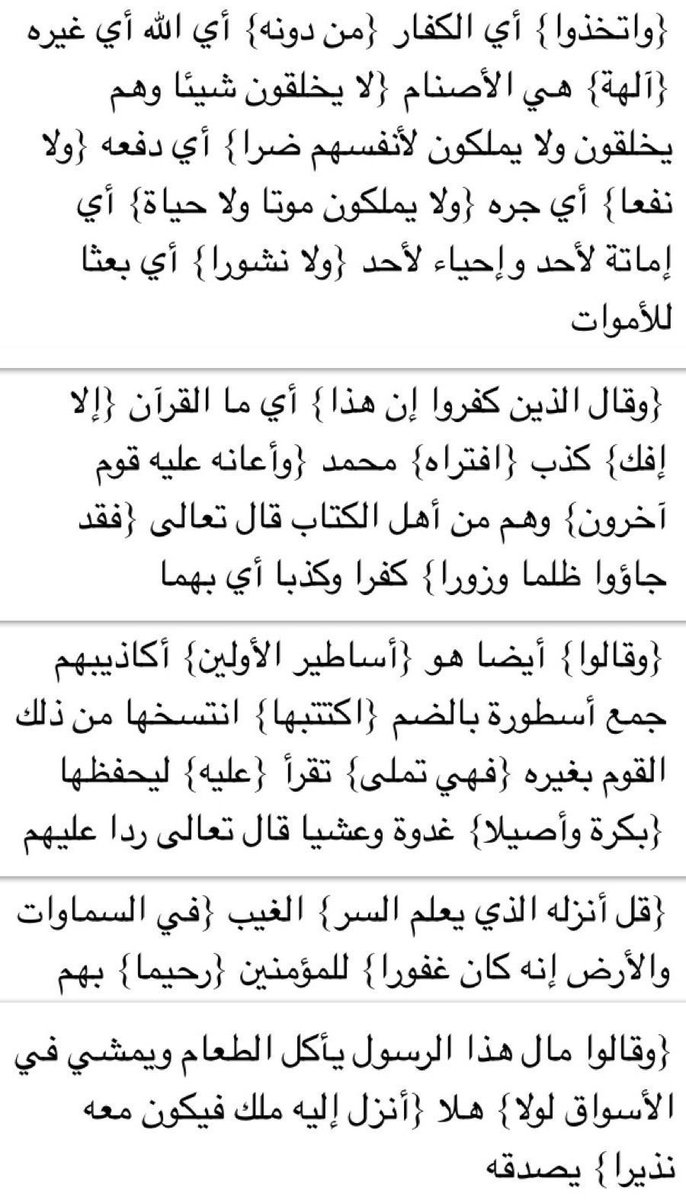 {واتخذوا} أي الكفار {من دونه} أي الله أي غيره {آلهة} هي الأصنام {لا يخلقون شيئا وهم يخلقون ولا يملكون لأنفسهم ضرا} أي دفعه {ولا نفعا} أي جره {ولا يملكون موتا ولا حياة} أي إماتة لأحد وإحياء لأحد {ولا نشورا} أي بعثا للأموات

{وقال الذين كفروا إن هذا} أي ما القرآن {إلا إفك} كذب {افتراه} محمد {وأعانه عليه قوم آخرون} وهم من أهل الكتاب قال تعالى {فقد جاؤوا ظلما وزورا} كفرا وكذبا أي بهما

{وقالوا} أيضا هو {أساطير الأولين} أكاذيبهم جمع أسطورة بالضم {اكتتبها} انتسخها من ذلك القوم بغيره {فهي تملى} تقرأ {عليه} ليحفظها {بكرة وأصيلا} غدوة وعشيا قال تعالى ردا عليهم

{قل أنزله الذي يعلم السر} الغيب {في السماوات والأرض إنه كان غفورا} للمؤمنين {رحيما} بهم

{وقالوا مال هذا الرسول يأكل الطعام ويمشي في الأسواق لولا} هلا {أنزل إليه ملك فيكون معه نذيرا} يصدقه